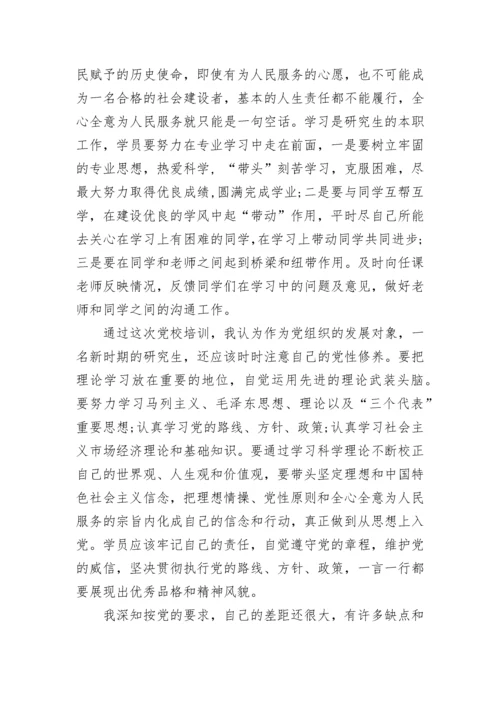 民赋予的历史使命，即使有为人民服务的心愿，也不可能成为一名合格的社会建设者，基本的人生责任都不能履行，全心全意为人民服务就只能是一句空话。学习是研究生的本职工作，学员要努力在专业学习中走在前面，一是要树立牢固的专业思想，热爱科学，“带头”刻苦学习，克服困难，尽最大努力取得优良成绩，圆满完成学业;二是要与同学互帮互学，在建设优良的学风中起“带动”作用，平时尽自己所能去关心在学习上有困难的同学,在学习上带动同学共同进步;三是要在同学和老师之间起到桥梁和纽带作用。及时向任课老师反映情况，反馈同学们在学习中的问题及意见，做好老师和同学之间的沟通工作。

通过这次党校培训，我认为作为党组织的发展对象，一名新时期的研究生，还应该时时注意自己的党性修养。要把理论学习放在重要的地位，自觉运用先进的理论武装头脑。要努力学习马列主义、毛泽东思想、理论以及“三个代表”重要思想;认真学习党的路线、方针、政策;认真学习社会主义市场经济理论和基础知识。要通过学习科学理论不断校正自己的世界观、人生观和价值观，要带头坚定理想和中国特色社会主义信念，把理想情操、党性原则和全心全意为人民服务的宗旨内化成自己的信念和行动，真正做到从思想上入党。学员应该牢记自己的责任，自觉遵守党的章程，维护党的威信，坚决贯彻执行党的路线、方针、政策，一言一行都要展现出优秀品格和精神风貌。

我深知按党的要求，自己的差距还很大，有许多缺点和